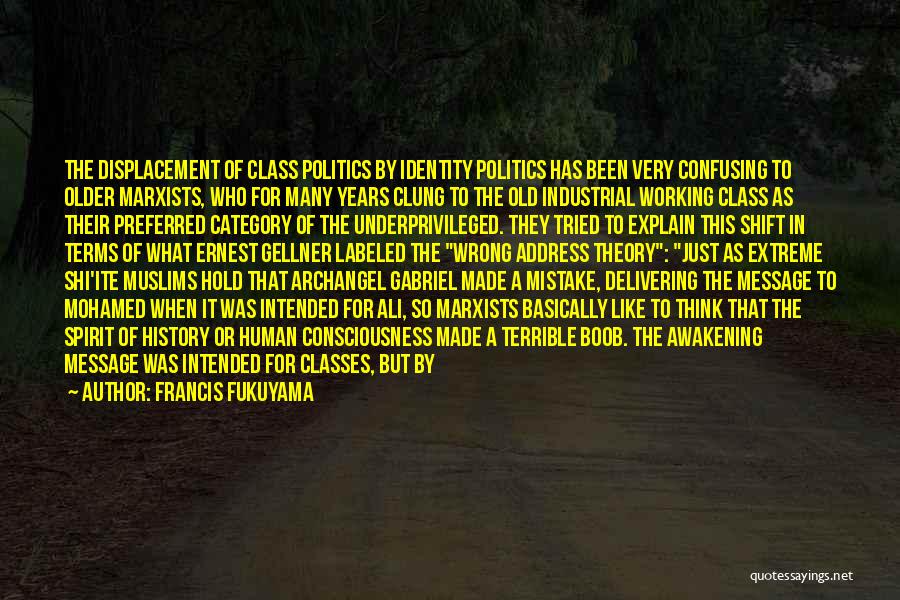 THE DISPLACEMENT OF CLASS POLITICS BY IDENTITY POLITICS HAS BEEN VERY CONFUSING TO OLDER MARXISTS, WHO FOR MANY YEARS CLUNG TO THE OLD INDUSTRIAL WORKING CLASS AS THEIR PREFERRED CATEGORY OF THE UNDERPRIVILEGED. THEY TRIED TO EXPLAIN THIS SHIFT IN TERMS OF WHAT ERNEST GELLNER LABELED THE "WRONG ADDRESS THEORY": "JUST AS EXTREME SHI'ITE MUSLIMS HOLD THAT ARCHANGEL GABRIEL MADE A MISTAKE, DELIVERING THE MESSAGE TO MOHAMED WHEN IT WAS INTENDED FOR ALI, SO MARXISTS BASICALLY LIKE TO THINK THAT THE SPIRIT OF HISTORY OR HUMAN CONSCIOUSNESS MADE A TERRIBLE BOOB. THE AWAKENING MESSAGE WAS INTENDED FOR CLASSES, BUT BY

— AUTHOR: FRANCIS FUKUYAMA

quotessayings.net